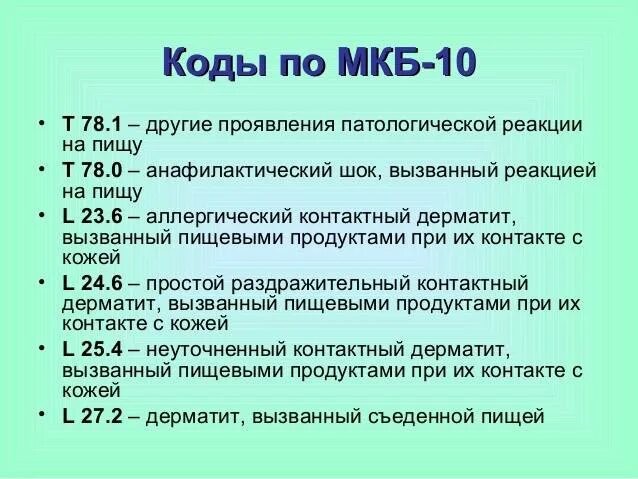 Коды по МКБ-10

• T 78.1 – другие проявления патологической реакции на пищу
• T 78.0 – анафилактический шок, вызванный реакцией на пищу
• L 23.6 – аллергический контактный дерматит, вызванный пищевыми продуктами при их контакте с кожей
• L 24.6 – простой раздражительный контактный дерматит, вызванный пищевыми продуктами при их контакте с кожей
• L 25.4 – неуточненный контактный дерматит, вызванный пищевыми продуктами при их контакте с кожей
• L 27.2 – дерматит, вызванный съеденной пищей